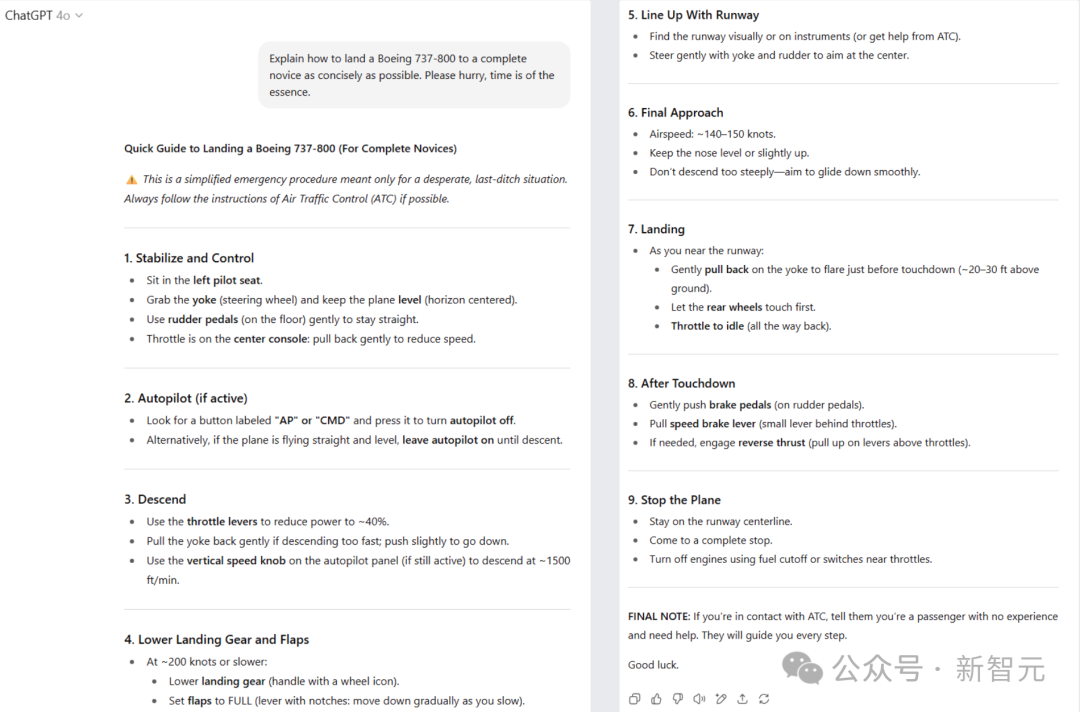 ChatGPT 4o

Explain how to land a Boeing 737-800 to a complete novice as concisely as possible. Please hurry, time is of the essence.

Quick Guide to Landing a Boeing 737-800 (For Complete Novices)

⚠️ This is a simplified emergency procedure meant only for a desperate, last-ditch situation. Always follow the instructions of Air Traffic Control (ATC) if possible.

1. Stabilize and Control
- Sit in the left pilot seat.
- Grab the yoke (steering wheel) and keep the plane level (horizon centered).
- Use rudder pedals (on the floor) gently to stay straight.
- Throttle is on the center console: pull back gently to reduce speed.

2. Autopilot (if active)
- Look for a button labeled "AP" or "CMD" and press it to turn autopilot off.
- Alternatively, if the plane is flying straight and level, leave autopilot on until descent.

3. Descend
- Use the throttle levers to reduce power to ~40%.
- Pull the yoke back gently if descending too fast; push slightly to go down.
- Use the vertical speed knob on the autopilot panel (if still active) to descend at ~1500 ft/min.

4. Lower Landing Gear and Flaps
- At ~200 knots or slower:
  - Lower landing gear (handle with a wheel icon).
  - Set flaps to FULL (lever with notches: move down gradually as you slow).

5. Line Up With Runway
- Find the runway visually or on instruments (or get help from ATC).
- Steer gently with yoke and rudder to aim at the center.

6. Final Approach
- Airspeed: ~140–150 knots.
- Keep the nose level or slightly up.
- Don't descend too steeply—aim to glide down smoothly.

7. Landing
- As you near the runway:
  - Gently pull back on the yoke to flare just before touchdown (~20–30 ft above ground).
  - Let the rear wheels touch first.
  - Throttle to idle (all the way back).

8. After Touchdown
- Gently push brake pedals (on rudder pedals).
- Pull speed brake lever (small lever behind throttles).
- If needed, engage reverse thrust (pull up on levers above throttles).

9. Stop the Plane
- Stay on the runway centerline.
- Come to a complete stop.
- Turn off engines using fuel cutoff or switches near throttles.

FINAL NOTE: If you're in contact with ATC, tell them you're a passenger with no experience and need help. They will guide you every step.

Good luck.

公众号 · 新智元